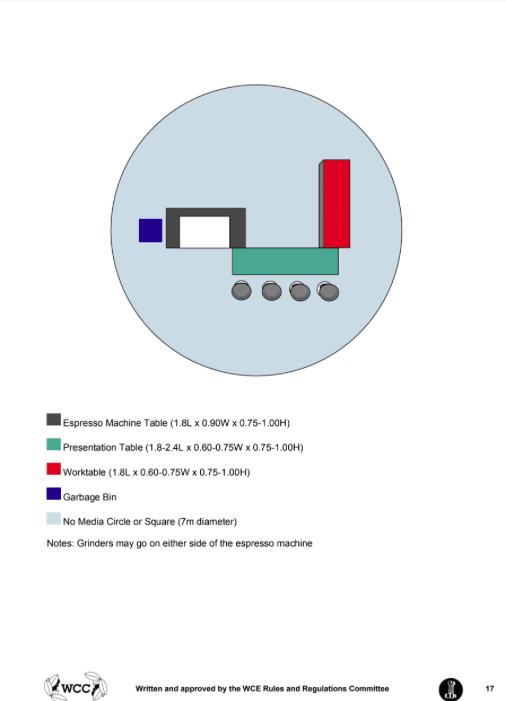 Espresso Machine Table (1.8L x 0.90W x 0.75-1.00H)

Presentation Table (1.8-2.4L x 0.60-0.75W x 0.75-1.00H)

Worktable (1.8L x 0.60-0.75W x 0.75-1.00H)

Garbage Bin

No Media Circle or Square (7m diameter)

Notes: Grinders may go on either side of the espresso machine

WCC

Written and approved by the WCE Rules and Regulations Committee

17